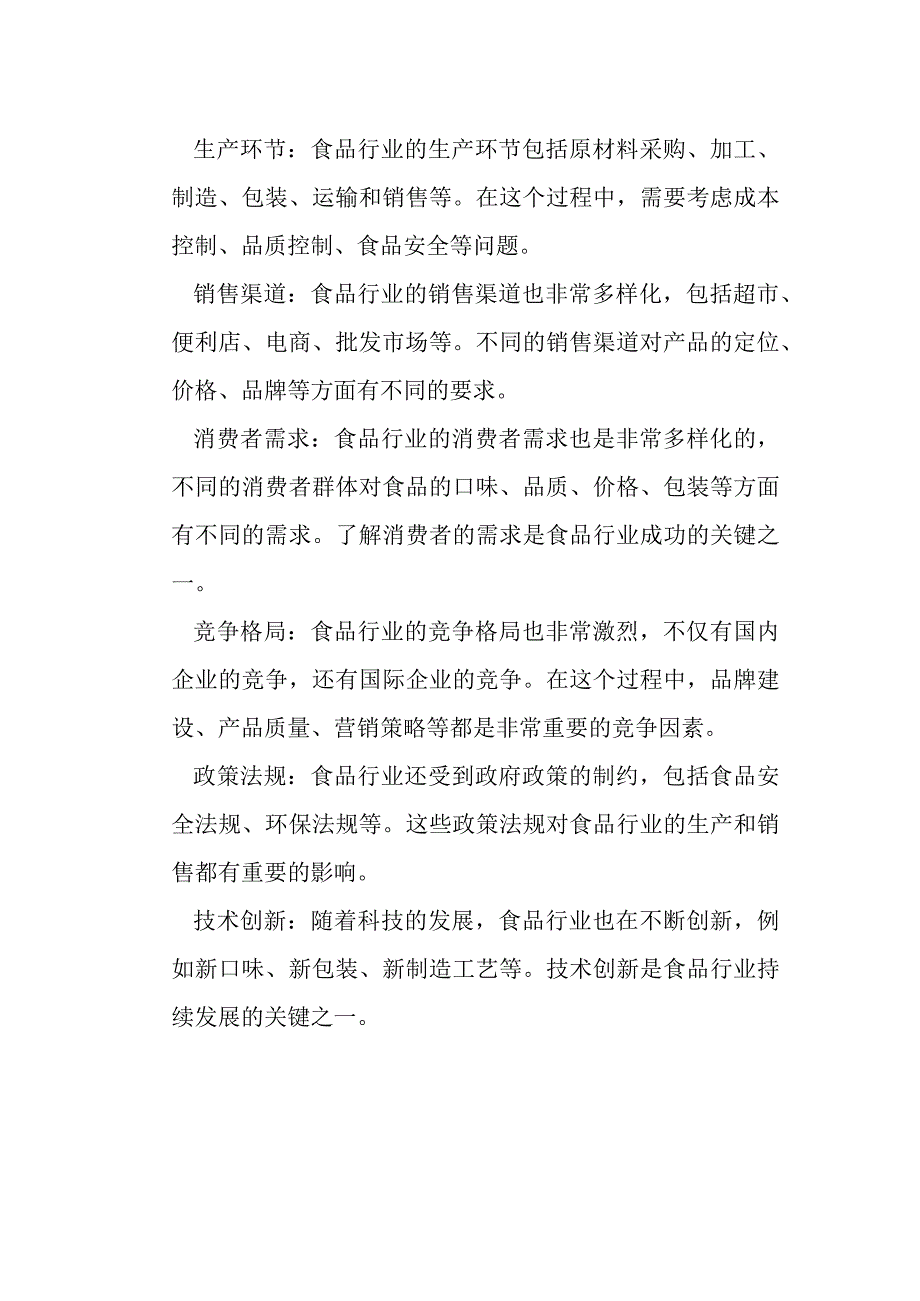 生产环节：食品行业的生产环节包括原材料采购、加工、制造、包装、运输和销售等。在这个过程中，需要考虑成本控制、品质控制、食品安全等问题。

销售渠道：食品行业的销售渠道也非常多样化，包括超市、便利店、电商、批发市场等。不同的销售渠道对产品的定位、价格、品牌等方面有不同的要求。

消费者需求：食品行业的消费者需求也是非常多样化的，不同的消费者群体对食品的口味、品质、价格、包装等方面有不同的需求。了解消费者的需求是食品行业成功的关键之一。

竞争格局：食品行业的竞争格局也非常激烈，不仅有国内企业的竞争，还有国际企业的竞争。在这个过程中，品牌建设、产品质量、营销策略等都是非常重要的竞争因素。

政策法规：食品行业还受到政府政策的制约，包括食品安全法规、环保法规等。这些政策法规对食品行业的生产和销售都有重要的影响。

技术创新：随着科技的发展，食品行业也在不断创新，例如新口味、新包装、新制造工艺等。技术创新是食品行业持续发展的关键之一。